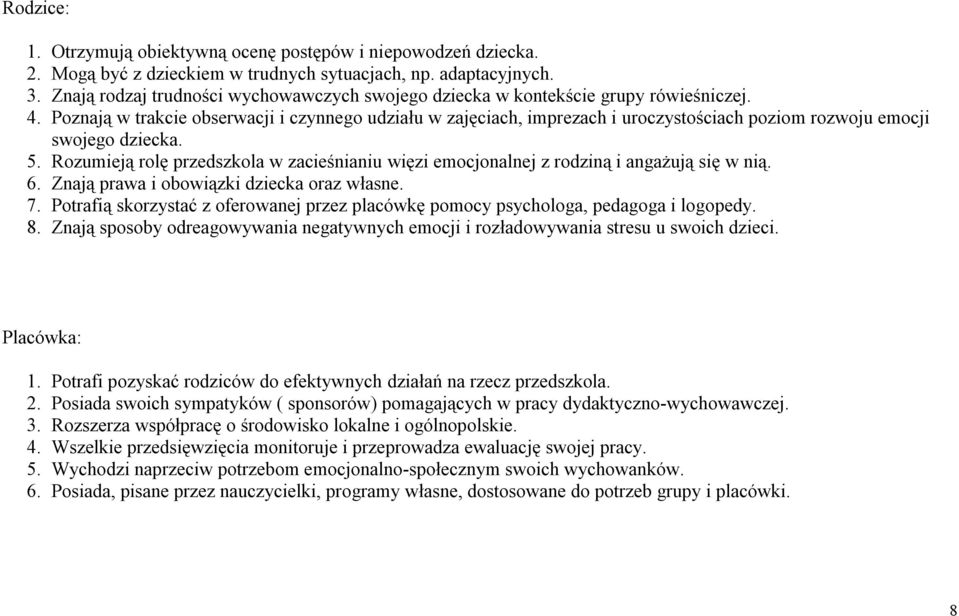 Rodzice:

1. Otrzymują obiektywną ocenę postępów i niepowodzeń dziecka.
2. Mogą być z dzieckiem w trudnych sytuacjach, np. adaptacyjnych.
3. Znają rodzaj trudności wychowawczych swojego dziecka w kontekście grupy rówieśniczej.
4. Poznają w trakcie obserwacji i czynnego udziału w zajęciach, imprezach i uroczystościach poziom rozwoju emocji swojego dziecka.
5. Rozumieją rolę przedszkola w zacieśnianiu więzi emocjonalnej z rodziną i angażują się w nią.
6. Znają prawa i obowiązki dziecka oraz własne.
7. Potrafią skorzystać z oferowanej przez placówkę pomocy psychologa, pedagoga i logopedy.
8. Znają sposoby odreagowywania negatywnych emocji i rozładowywania stresu u swoich dzieci.

Placówka:

1. Potrafi pozyskać rodziców do efektywnych działań na rzecz przedszkola.
2. Posiada swoich sympatyków ( sponsorów) pomagających w pracy dydaktyczno-wychowawczej.
3. Rozszerza współpracę o środowisko lokalne i ogólnopolskie.
4. Wszelkie przedsięwzięcia monitoruje i przeprowadza ewaluację swojej pracy.
5. Wychodzi naprzeciw potrzebom emocjonalno-społecznym swoich wychowanków.
6. Posiada, pisane przez nauczycielki, programy własne, dostosowane do potrzeb grupy i placówki.

8